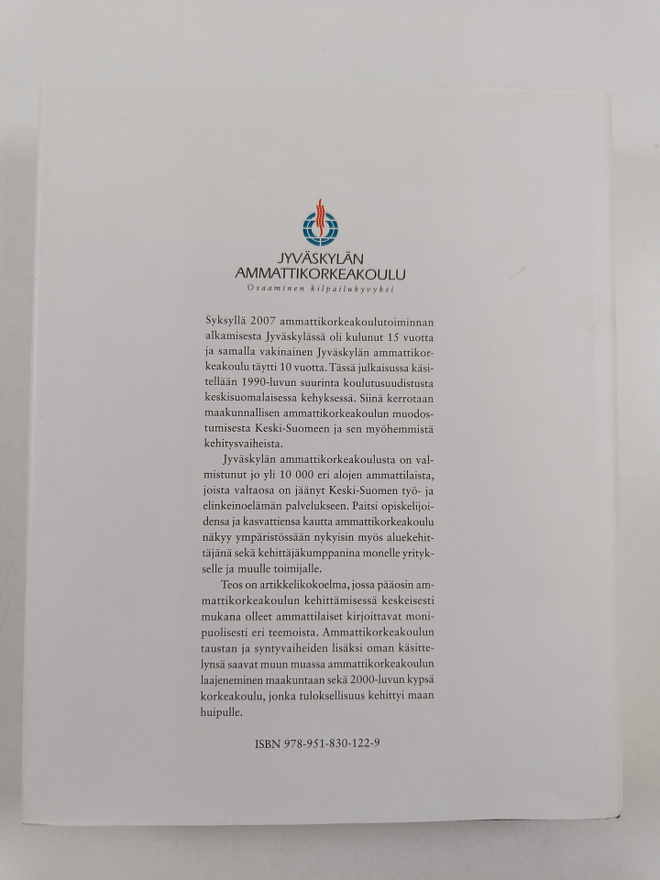 JYVÄSKYLÄN AMMATTIKORKEAKOULU
Osaaminen kilpailukyvyksi

Syksyllä 2007 ammattikorkeakoulutoiminnan alkamisesta Jyväskylässä oli kulunut 15 vuotta ja samalla vakinainen Jyväskylän ammattikorkeakoulu täytti 10 vuotta. Tässä julkaisussa käsitellään 1990-luvun suurinta koulutusuudistusta keskisuomalaisessa kehyksessä. Siinä kerrotaan maakunnallisen ammattikorkeakoulun muodostumisesta Keski-Suomeen ja sen myöhemmistä kehitysvaiheista.

Jyväskylän ammattikorkeakoulusta on valmistunut jo yli 10 000 eri alojen ammattilaista, joista valtaosa on jäänyt Keski-Suomen työ- ja elinkeinoelämän palvelukseen. Paitsi opiskelijoidensa ja kasvattiensa kautta ammattikorkeakoulu näkyy ympäristössään nykyisin myös aluekehittäjänä sekä kehittäjäkumppanina monelle yritykselle ja muulle toimijalle.

Teos on artikkelikokoelma, jossa pääosin ammattikorkeakoulun kehittämisessä keskeisesti mukana olleet ammattilaiset kirjoittavat monipuolisesti eri teemoista. Ammattikorkeakoulun taustan ja syntyvaiheiden lisäksi oman käsittelynsä saavat muun muassa ammattikorkeakoulun laajeneminen maakuntaan sekä 2000-luvun kypsä korkeakoulu, jonka tuloksellisuus kehittyi maan huipulle.

ISBN 978-951-830-122-9